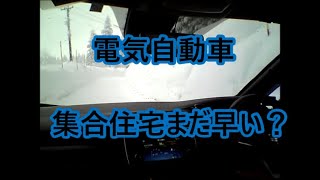 電気自動車

集合住宅まだ早い？